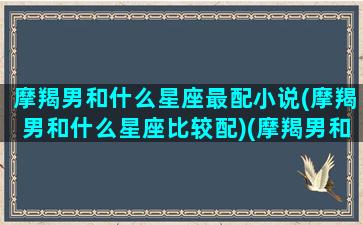 摩羯男和什么星座最配小说(摩羯男和什么星座比较配)(摩羯男和